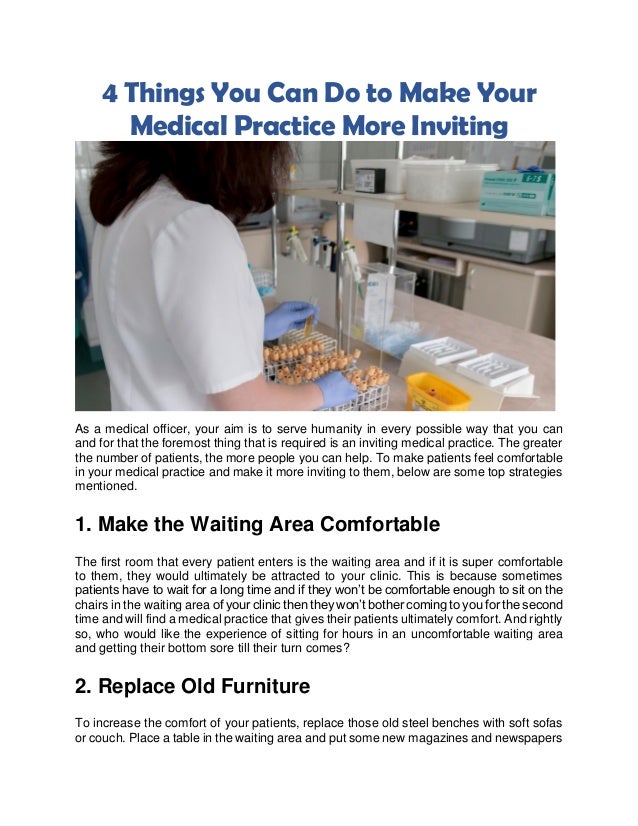 4 Things You Can Do to Make Your Medical Practice More Inviting

As a medical officer, your aim is to serve humanity in every possible way that you can and for that the foremost thing that is required is an inviting medical practice. The greater the number of patients, the more people you can help. To make patients feel comfortable in your medical practice and make it more inviting to them, below are some top strategies mentioned.

1. Make the Waiting Area Comfortable

The first room that every patient enters is the waiting area and if it is super comfortable to them, they would ultimately be attracted to your clinic. This is because sometimes patients have to wait for a long time and if they won't be comfortable enough to sit on the chairs in the waiting area of your clinic then they won't bother coming to you for the second time and will find a medical practice that gives their patients ultimately comfort. And rightly so, who would like the experience of sitting for hours in an uncomfortable waiting area and getting their bottom sore till their turn comes?

2. Replace Old Furniture

To increase the comfort of your patients, replace those old steel benches with soft sofas or couch. Place a table in the waiting area and put some new magazines and newspapers